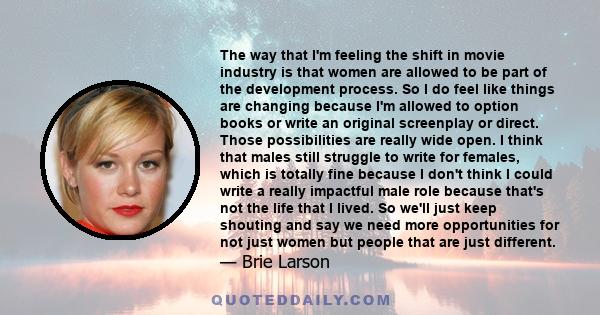 The way that I'm feeling the shift in movie industry is that women are allowed to be part of the development process. So I do feel like things are changing because I'm allowed to option books or write an original screenplay or direct. Those possibilities are really wide open. I think that males still struggle to write for females, which is totally fine because I don't think I could write a really impactful male role because that's not the life that I lived. So we'll just keep shouting and say we need more opportunities for not just women but people that are just different.
— Brie Larson

QUOTEDDAILY.COM